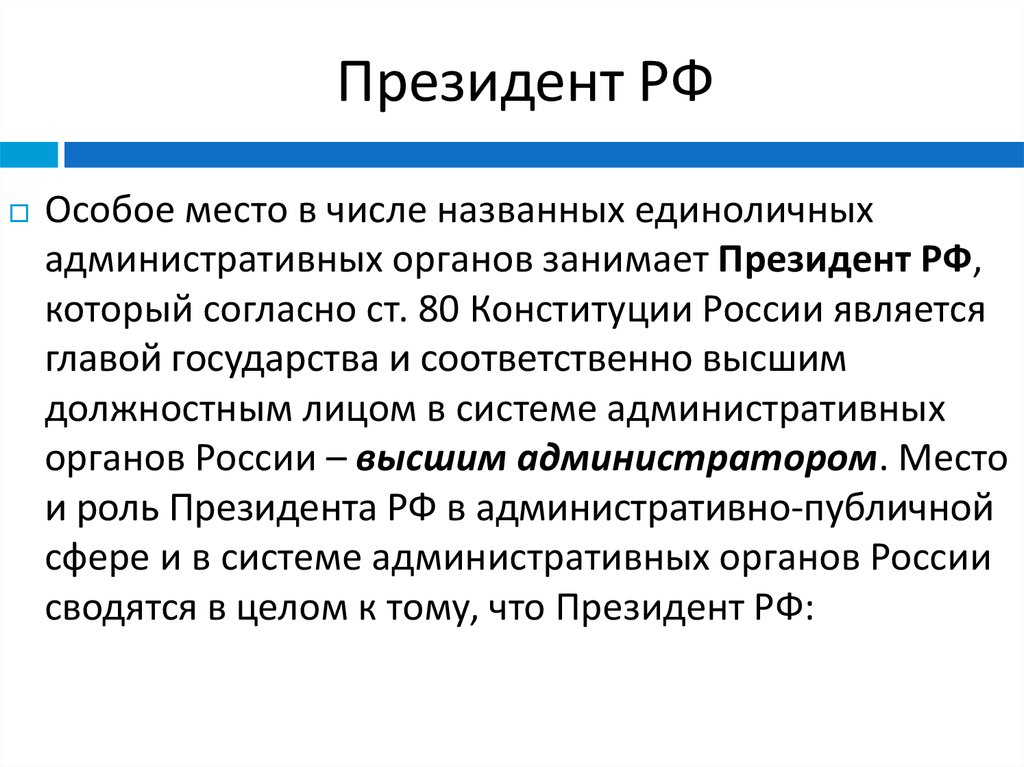 Президент РФ

Особое место в числе названных единоличных административных органов занимает Президент РФ, который согласно ст. 80 Конституции России является главой государства и соответственно высшим должностным лицом в системе административных органов России – высшим администратором. Место и роль Президента РФ в административно-публичной сфере и в системе административных органов России сводятся в целом к тому, что Президент РФ: